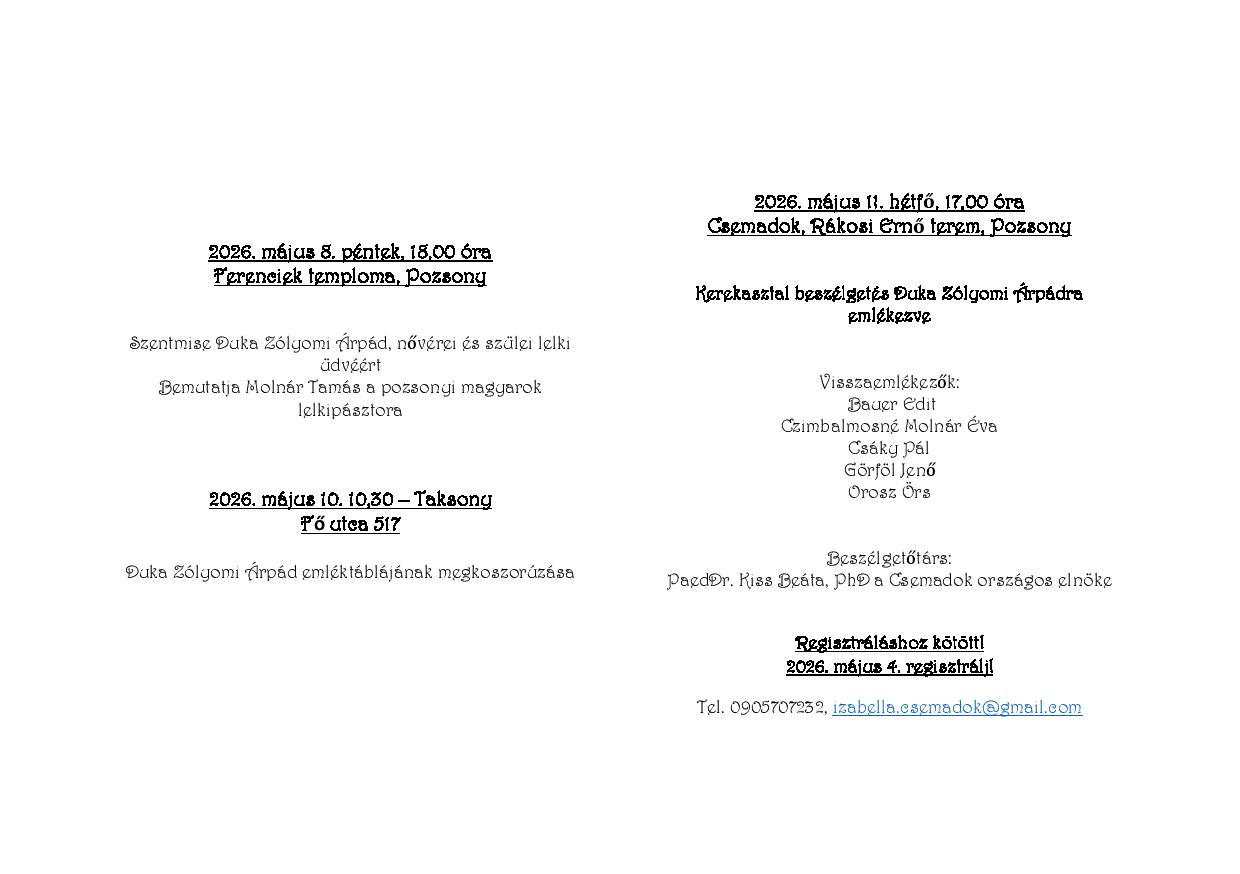 2026. május 8. péntek, 18,00 óra
Ferenciek temploma, Pozsony

Szentmise Duka Zólyomi Árpád, nővérei és szülei lelki üdvéért
Bemutatja Molnár Tamás a pozsonyi magyarok lelkipásztora

2026. május 10. 10,30 – Taksony
Fő utca 517

Duka Zólyomi Árpád emléktáblájának megkoszorúzása

2026. május 11. hétfő, 17,00 óra
Csemadok, Rákosi Ernő terem, Pozsony

Kerekasztal beszélgetés Duka Zólyomi Árpádra emlékezve

Visszaemlékezők:
Bauer Edit
Czimbalmosné Molnár Éva
Csáky Pál
Görföl Jenő
Orosz Örs

Beszélgetőtárs:
PaedDr. Kiss Beáta, PhD a Csemadok országos elnöke

Regisztráláshoz kötött!
2026. május 4. regisztrálj!

Tel. 0905707232, izabella.csemadok@gmail.com